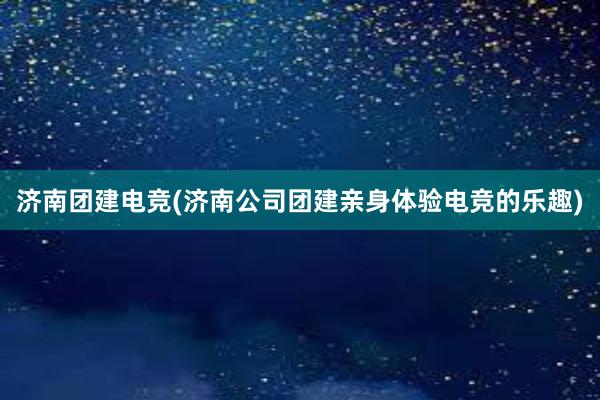 济南团建电竞(济南公司团建亲身体验电竞的乐趣)